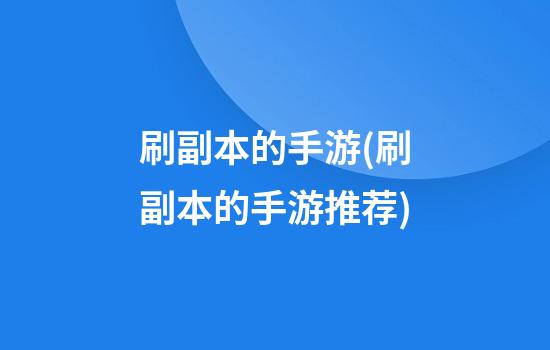 刷副本的手游(刷副本的手游推荐)